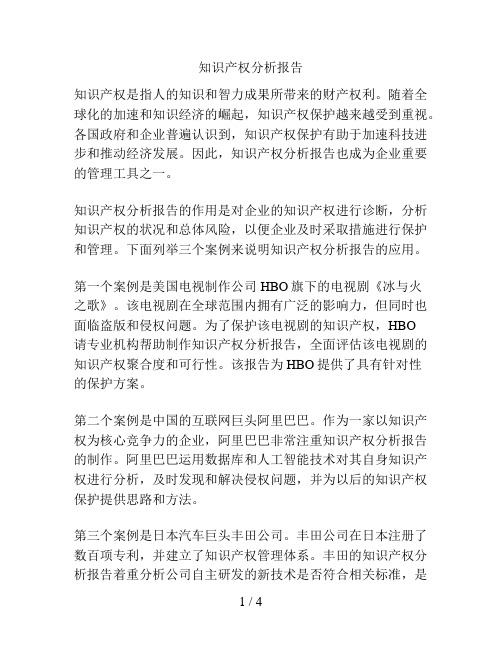 知识产权分析报告

知识产权是指人的知识和智力成果所带来的财产权利。随着全球化的加速和知识经济的崛起，知识产权保护越来越受到重视。各国政府和企业普遍认识到，知识产权保护有助于加速科技进步和推动经济发展。因此，知识产权分析报告也成为企业重要的管理工具之一。

知识产权分析报告的作用是对企业的知识产权进行诊断，分析知识产权的状况和总体风险，以便企业及时采取措施进行保护和管理。下面列举三个案例来说明知识产权分析报告的应用。

第一个案例是美国电视制作公司 HBO 旗下的电视剧《冰与火之歌》。该电视剧在全球范围内拥有广泛的影响力，但同时也面临盗版和侵权问题。为了保护该电视剧的知识产权，HBO 请专业机构帮助制作知识产权分析报告，全面评估该电视剧的知识产权聚合度和可行性。该报告为 HBO 提供了具有针对性的保护方案。

第二个案例是中国的互联网巨头阿里巴巴。作为一家以知识产权为核心竞争力的企业，阿里巴巴非常注重知识产权分析报告的制作。阿里巴巴运用数据库和人工智能技术对其自身知识产权进行分析，及时发现和解决侵权问题，并为以后的知识产权保护提供思路和方法。

第三个案例是日本汽车巨头丰田公司。丰田公司在日本注册了数百项专利，并建立了知识产权管理体系。丰田的知识产权分析报告着重分析公司自主研发的新技术是否符合相关标准，是

1 / 4